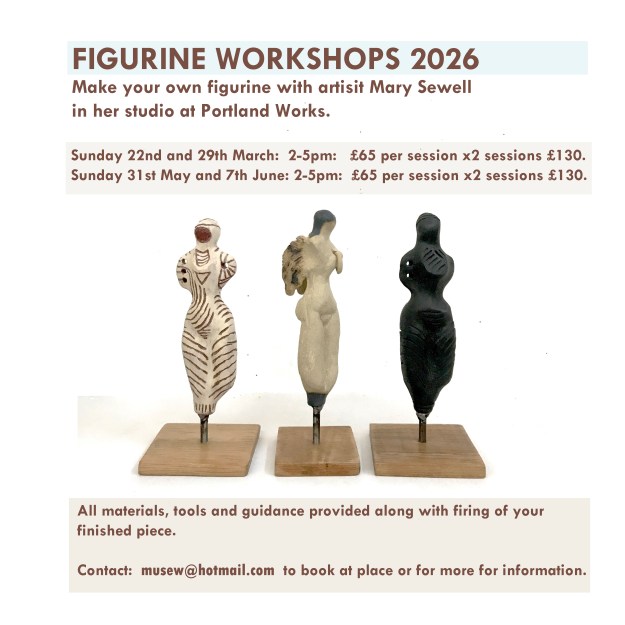 FIGURINE WORKSHOPS 2026

Make your own figurine with artisit Mary Sewell
in her studio at Portland Works.

Sunday 22nd and 29th March: 2-5pm: £65 per session x2 sessions £130.
Sunday 31st May and 7th June: 2-5pm: £65 per session x2 sessions £130.

All materials, tools and guidance provided along with firing of your finished piece.

Contact: musew@hotmail.com to book at place or for more for information.